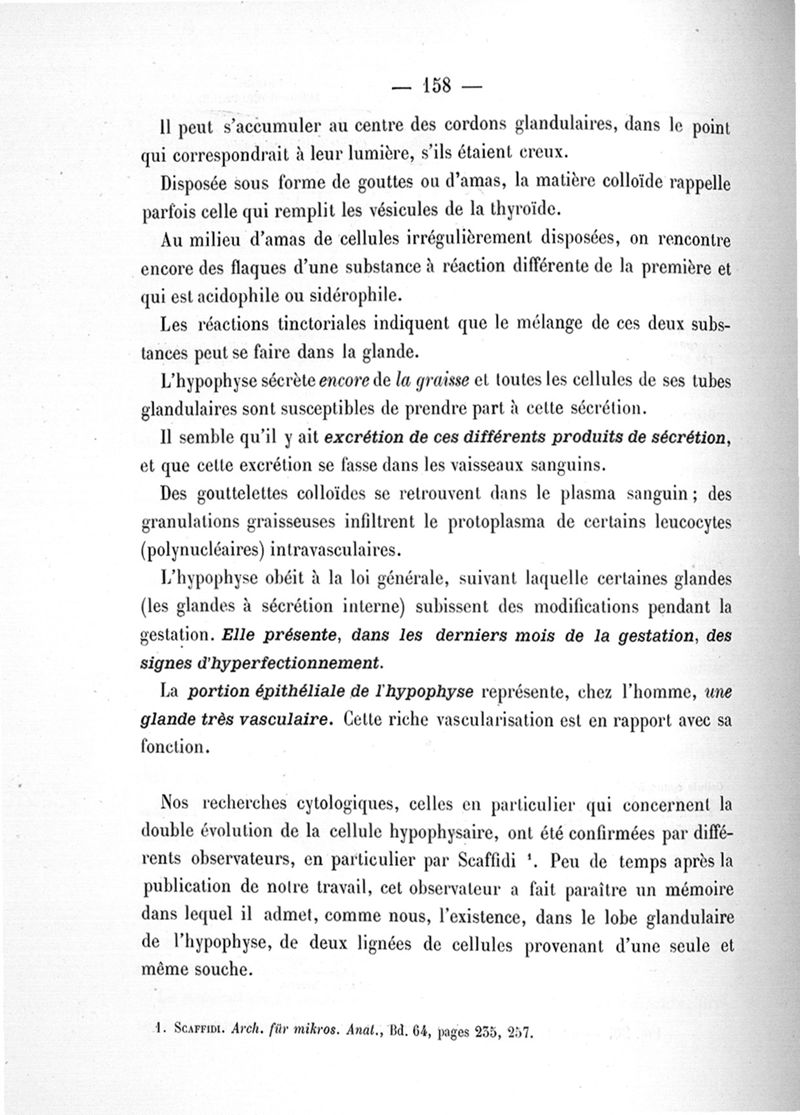 — 158 —

Il peut s'accumuler au centre des cordons glandulaires, dans le point qui correspondrait à leur lumière, s'ils étaient creux.

Disposée sous forme de gouttes ou d'amas, la matière colloïde rappelle parfois celle qui remplit les vésicules de la thyroïde.

Au milieu d'amas de cellules irrégulièrement disposées, on rencontre encore des flaques d'une substance à réaction différente de la première et qui est acidophile ou sidérophile.

Les réactions tinctoriales indiquent que le mélange de ces deux substances peut se faire dans la glande.

L'hypophyse sécrète encore de la graisse et toutes les cellules de ses tubes glandulaires sont susceptibles de prendre part à cette sécrétion.

Il semble qu'il y ait excrétion de ces différents produits de sécrétion, et que cette excrétion se fasse dans les vaisseaux sanguins.

Des gouttelettes colloïdes se retrouvent dans le plasma sanguin ; des granulations graisseuses infiltrent le protoplasma de certains leucocytes (polynucléaires) intravasculaires.

L'hypophyse obéit à la loi générale, suivant laquelle certaines glandes (les glandes à sécrétion interne) subissent des modifications pendant la gestation. Elle présente, dans les derniers mois de la gestation, des signes d'hyperfectionnement.

La portion épithéliale de l'hypophyse représente, chez l'homme, une glande très vasculaire. Cette riche vascularisation est en rapport avec sa fonction.

Nos recherches cytologiques, celles en particulier qui concernent la double évolution de la cellule hypophysaire, ont été confirmées par différents observateurs, en particulier par Scaffidi ¹. Peu de temps après la publication de notre travail, cet observateur a fait paraître un mémoire dans lequel il admet, comme nous, l'existence, dans le lobe glandulaire de l'hypophyse, de deux lignées de cellules provenant d'une seule et même souche.

1. Scaffidi. Arch. für mikros. Anat., Bd. 64, pages 235, 257.